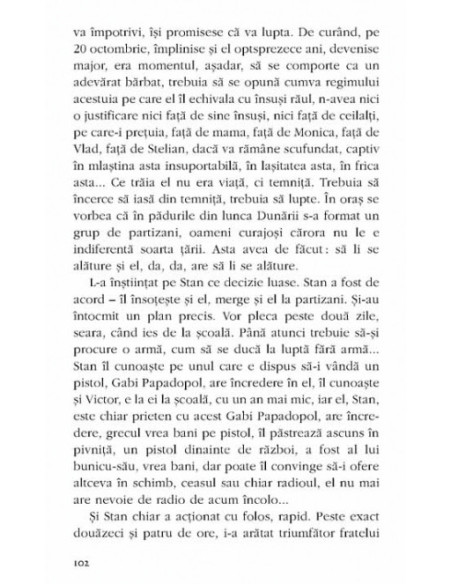 va împotrivi, își promisese că va lupta. De curând, pe 20 octombrie, împlinise și el optsprezece ani, devenise major, era momentul, așadar, să se comporte ca un adevărat bărbat, trebuia să se opună cumva regimului acestuia pe care el îl echivala cu însuși răul, n-avea nici o justificare nici față de sine însuși, nici față de ceilalți, pe care-i prețuia, față de mama, față de Monica, față de Vlad, față de Stelian, dacă va rămâne scufundat, captiv în mlaștina asta insuportabilă, în lașitatea asta, în frica asta... Ce trăia el nu era viață, ci temniță. Trebuia să încerce să iasă din temniță, trebuia să lupte. În oraș se vorbea că în pădurile din lunca Dunării s-a format un grup de partizani, oameni curajoși cărora nu le e indiferentă soarta țării. Asta avea de făcut: să li se alăture și el, da, da, are să li se alăture.

L-a înștiințat pe Stan ce decizie luase. Stan a fost de acord – îl însoțește și el, merge și el la partizani. Și-au întocmit un plan precis. Vor pleca peste două zile, seara, când ies de la școală. Până atunci trebuie să-și procure o armă, cum să se ducă la luptă fără armă... Stan îl cunoaște pe unul care e dispus să-i vândă un pistol, Gabi Papadopol, are încredere în el, îl cunoaște și Victor, e la ei la școală, cu un an mai mic, iar el, Stan, este chiar prieten cu acest Gabi Papadopol, are încredere, grecul vrea bani pe pistol, îl păstrează ascuns în pivniță, un pistol dinainte de război, a fost al lui bunicu-său, vrea bani, dar poate îl convinge să-i ofere altceva în schimb, ceasul sau chiar radioul, el nu mai are nevoie de radio de acum încolo...

Și Stan chiar a acționat cu folos, rapid. Peste exact douăzeci și patru de ore, i-a arătat triumfător fratelui

102